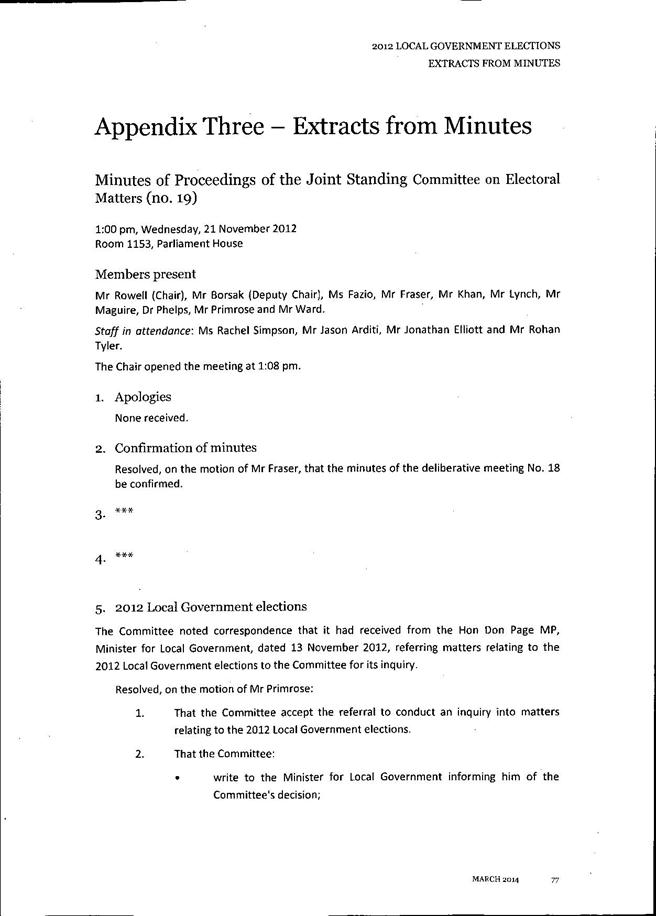 2012 LOCAL GOVERNMENT ELECTIONS
EXTRACTS FROM MINUTES

Appendix Three – Extracts from Minutes

Minutes of Proceedings of the Joint Standing Committee on Electoral Matters (no. 19)

1:00 pm, Wednesday, 21 November 2012
Room 1153, Parliament House

Members present

Mr Rowell (Chair), Mr Borsak (Deputy Chair), Ms Fazio, Mr Fraser, Mr Khan, Mr Lynch, Mr Maguire, Dr Phelps, Mr Primrose and Mr Ward.

Staff in attendance: Ms Rachel Simpson, Mr Jason Arditi, Mr Jonathan Elliott and Mr Rohan Tyler.

The Chair opened the meeting at 1:08 pm.

1. Apologies

None received.

2. Confirmation of minutes

Resolved, on the motion of Mr Fraser, that the minutes of the deliberative meeting No. 18 be confirmed.

3. ***

4. ***

5. 2012 Local Government elections

The Committee noted correspondence that it had received from the Hon Don Page MP, Minister for Local Government, dated 13 November 2012, referring matters relating to the 2012 Local Government elections to the Committee for its inquiry.

Resolved, on the motion of Mr Primrose:

1. That the Committee accept the referral to conduct an inquiry into matters relating to the 2012 Local Government elections.

2. That the Committee:

• write to the Minister for Local Government informing him of the Committee's decision;

MARCH 2014 77